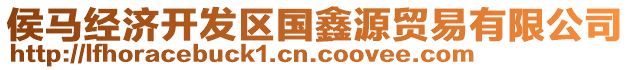 侯马经济开发区国鑫源贸易有限公司
http://lfhoracebuck1.cn.coovee.com